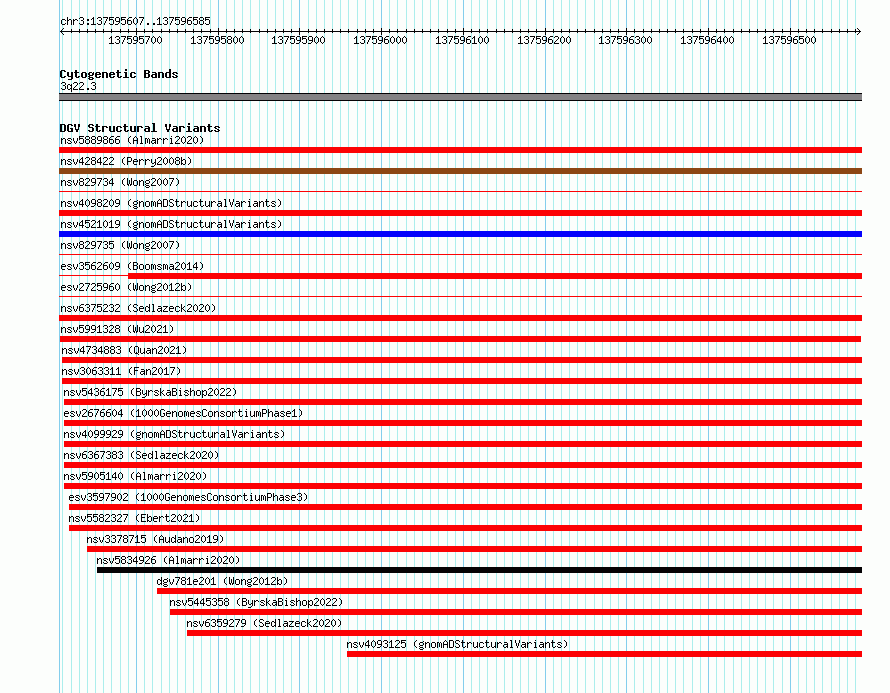 chr3:137595607..137596585

137595700 137595800 137595900 137596000 137596100 137596200 137596300 137596400 137596500

Cytogenetic Bands
3q22.3

DGV Structural Variants
nsv5889866 (Almarri2020)
nsv428422 (Perry2008b)
nsv829734 (Wong2007)
nsv4098209 (gnomADStructuralVariants)
nsv4521019 (gnomADStructuralVariants)
nsv829735 (Wong2007)
esv3562609 (Boomsma2014)
esv2725960 (Wong2012b)
nsv6375232 (Sedlazeck2020)
nsv5991328 (Wu2021)
nsv4734883 (Quan2021)
nsv3063311 (Fan2017)
nsv5436175 (ByrskaBishop2022)
esv2676604 (1000GenomesConsortiumPhase1)
nsv4099929 (gnomADStructuralVariants)
nsv6367383 (Sedlazeck2020)
nsv5905140 (Almarri2020)
esv3597902 (1000GenomesConsortiumPhase3)
nsv5582327 (Ebert2021)
nsv3378715 (Audano2019)
nsv5834926 (Almarri2020)
dgv781e201 (Wong2012b)
nsv5445358 (ByrskaBishop2022)
nsv6359279 (Sedlazeck2020)
nsv4093125 (gnomADStructuralVariants)